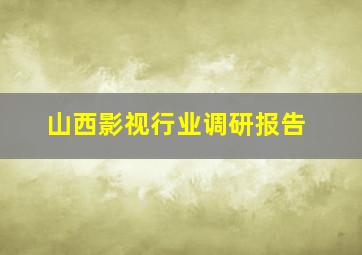 山西影视行业调研报告